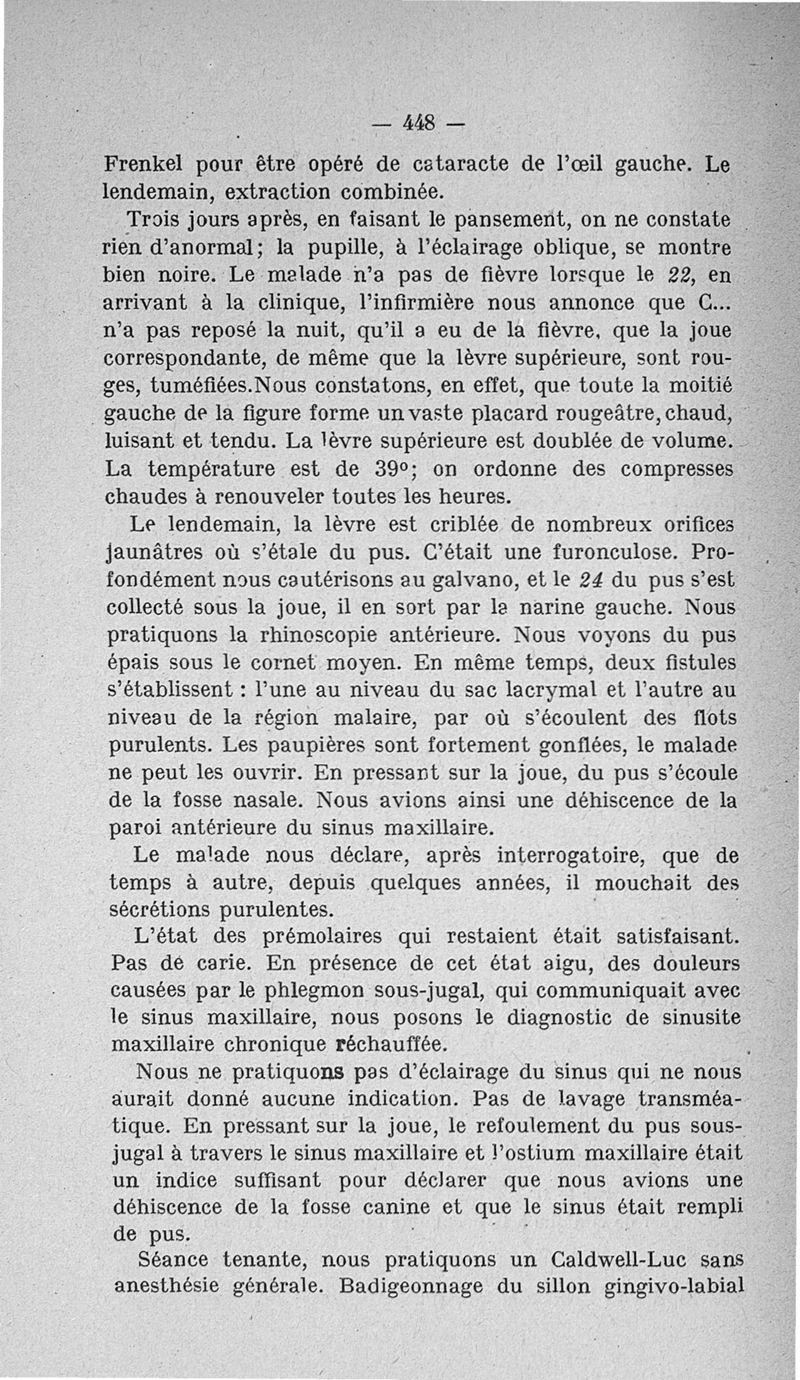 — 448 —

Frenkel pour être opéré de cataracte de l'œil gauche. Le lendemain, extraction combinée.

Trois jours après, en faisant le pansement, on ne constate rien d'anormal; la pupille, à l'éclairage oblique, se montre bien noire. Le malade n'a pas de fièvre lorsque le 22, en arrivant à la clinique, l'infirmière nous annonce que C... n'a pas reposé la nuit, qu'il a eu de la fièvre, que la joue correspondante, de même que la lèvre supérieure, sont rouges, tuméfiées.Nous constatons, en effet, que toute la moitié gauche de la figure forme un vaste placard rougeâtre, chaud, luisant et tendu. La lèvre supérieure est doublée de volume. La température est de 39°; on ordonne des compresses chaudes à renouveler toutes les heures.

Le lendemain, la lèvre est criblée de nombreux orifices jaunâtres où s'étale du pus. C'était une furonculose. Profondément nous cautérisons au galvano, et le 24 du pus s'est collecté sous la joue, il en sort par la narine gauche. Nous pratiquons la rhinoscopie antérieure. Nous voyons du pus épais sous le cornet moyen. En même temps, deux fistules s'établissent : l'une au niveau du sac lacrymal et l'autre au niveau de la région malaire, par où s'écoulent des flots purulents. Les paupières sont fortement gonflées, le malade ne peut les ouvrir. En pressant sur la joue, du pus s'écoule de la fosse nasale. Nous avions ainsi une déhiscence de la paroi antérieure du sinus maxillaire.

Le malade nous déclare, après interrogatoire, que de temps à autre, depuis quelques années, il mouchait des sécrétions purulentes.

L'état des prémolaires qui restaient était satisfaisant. Pas de carie. En présence de cet état aigu, des douleurs causées par le phlegmon sous-jugal, qui communiquait avec le sinus maxillaire, nous posons le diagnostic de sinusite maxillaire chronique réchauffée.

Nous ne pratiquons pas d'éclairage du sinus qui ne nous aurait donné aucune indication. Pas de lavage transméatique. En pressant sur la joue, le refoulement du pus sous-jugal à travers le sinus maxillaire et l'ostium maxillaire était un indice suffisant pour déclarer que nous avions une déhiscence de la fosse canine et que le sinus était rempli de pus.

Séance tenante, nous pratiquons un Caldwell-Luc sans anesthésie générale. Badigeonnage du sillon gingivo-labial